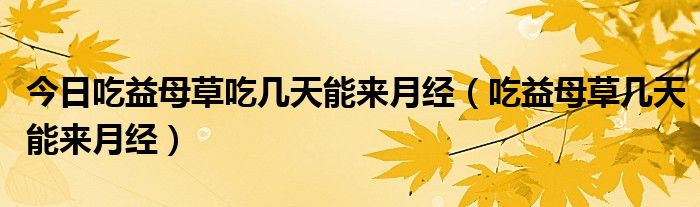 今日吃益母草吃几天能来月经（吃益母草几天能来月经）